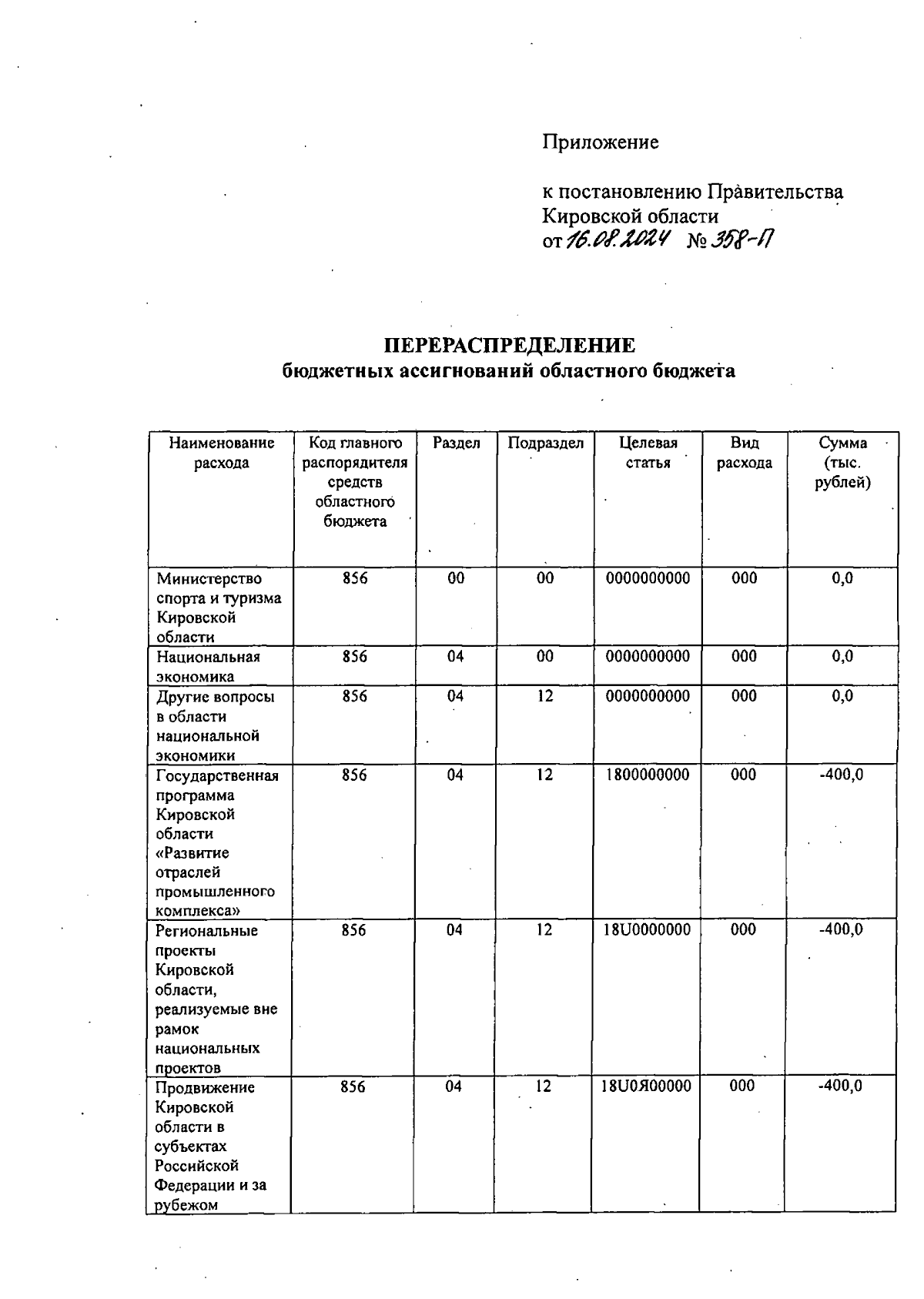 Приложение

к постановлению Правительства Кировской области от 16.08.2024 № 358-П

ПЕРЕРАСПРЕДЕЛЕНИЕ
бюджетных ассигнований областного бюджета

| Наименование расхода | Код главного распорядителя средств областного бюджета | Раздел | Подраздел | Целевая статья | Вид расхода | Сумма (тыс. рублей) |
|---|---|---|---|---|---|---|
| Министерство спорта и туризма Кировской области | 856 | 00 | 00 | 0000000000 | 000 | 0,0 |
| Национальная экономика | 856 | 04 | 00 | 0000000000 | 000 | 0,0 |
| Другие вопросы в области национальной экономики | 856 | 04 | 12 | 0000000000 | 000 | 0,0 |
| Государственная программа Кировской области «Развитие отраслей промышленного комплекса» | 856 | 04 | 12 | 1800000000 | 000 | -400,0 |
| Региональные проекты Кировской области, реализуемые вне рамок национальных проектов | 856 | 04 | 12 | 18U0000000 | 000 | -400,0 |
| Продвижение Кировской области в субъектах Российской Федерации и за рубежом | 856 | 04 | 12 | 18U0Я00000 | 000 | -400,0 |